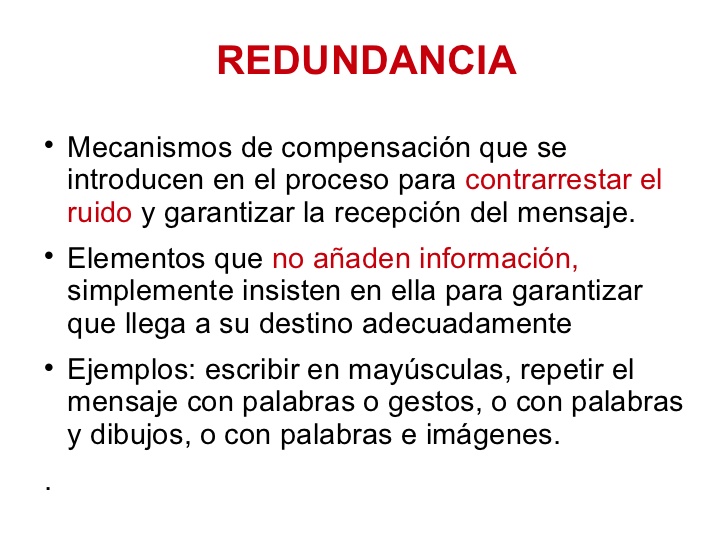 REDUNDANCIA

• Mecanismos de compensación que se introducen en el proceso para contrarrestar el ruido y garantizar la recepción del mensaje.

• Elementos que no añaden información, simplemente insisten en ella para garantizar que llega a su destino adecuadamente

• Ejemplos: escribir en mayúsculas, repetir el mensaje con palabras o gestos, o con palabras y dibujos, o con palabras e imágenes.

.